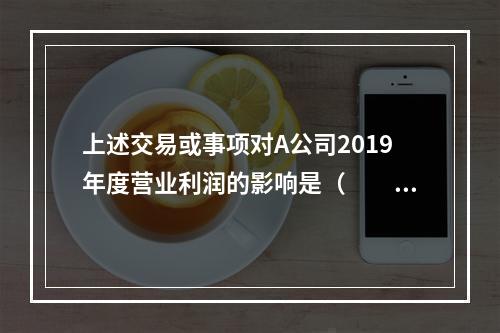 上述交易或事项对A公司2019年度营业利润的影响是（ ...